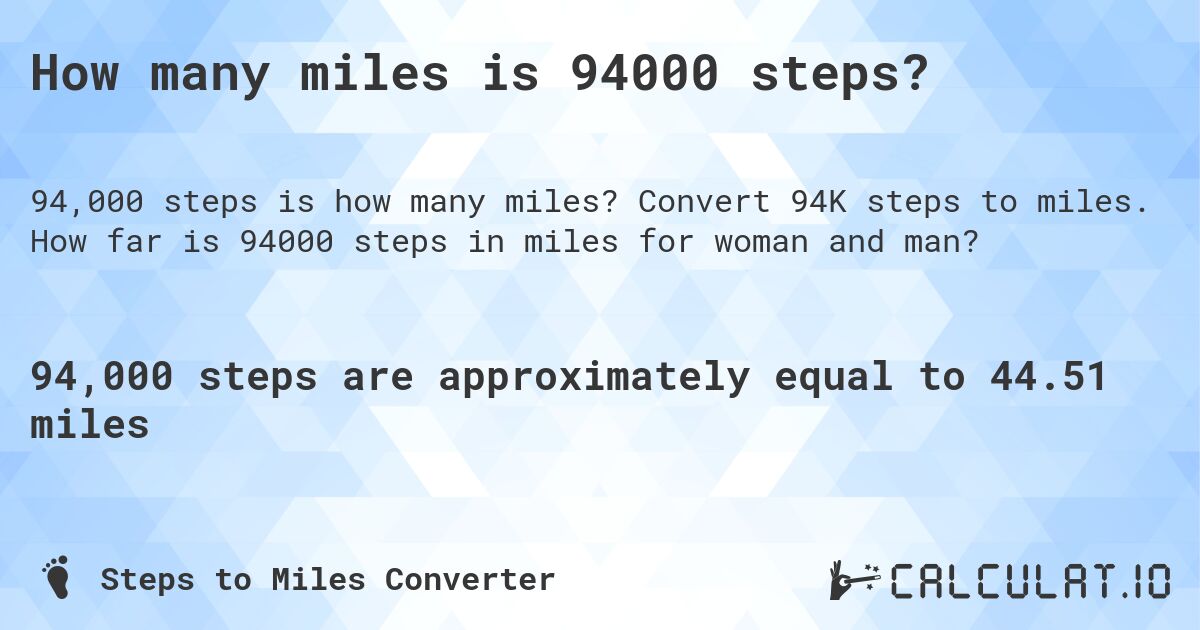 How many miles is 94000 steps?

94,000 steps is how many miles? Convert 94K steps to miles. How far is 94000 steps in miles for woman and man?

94,000 steps are approximately equal to 44.51 miles

Steps to Miles Converter

CALCULAT.IO